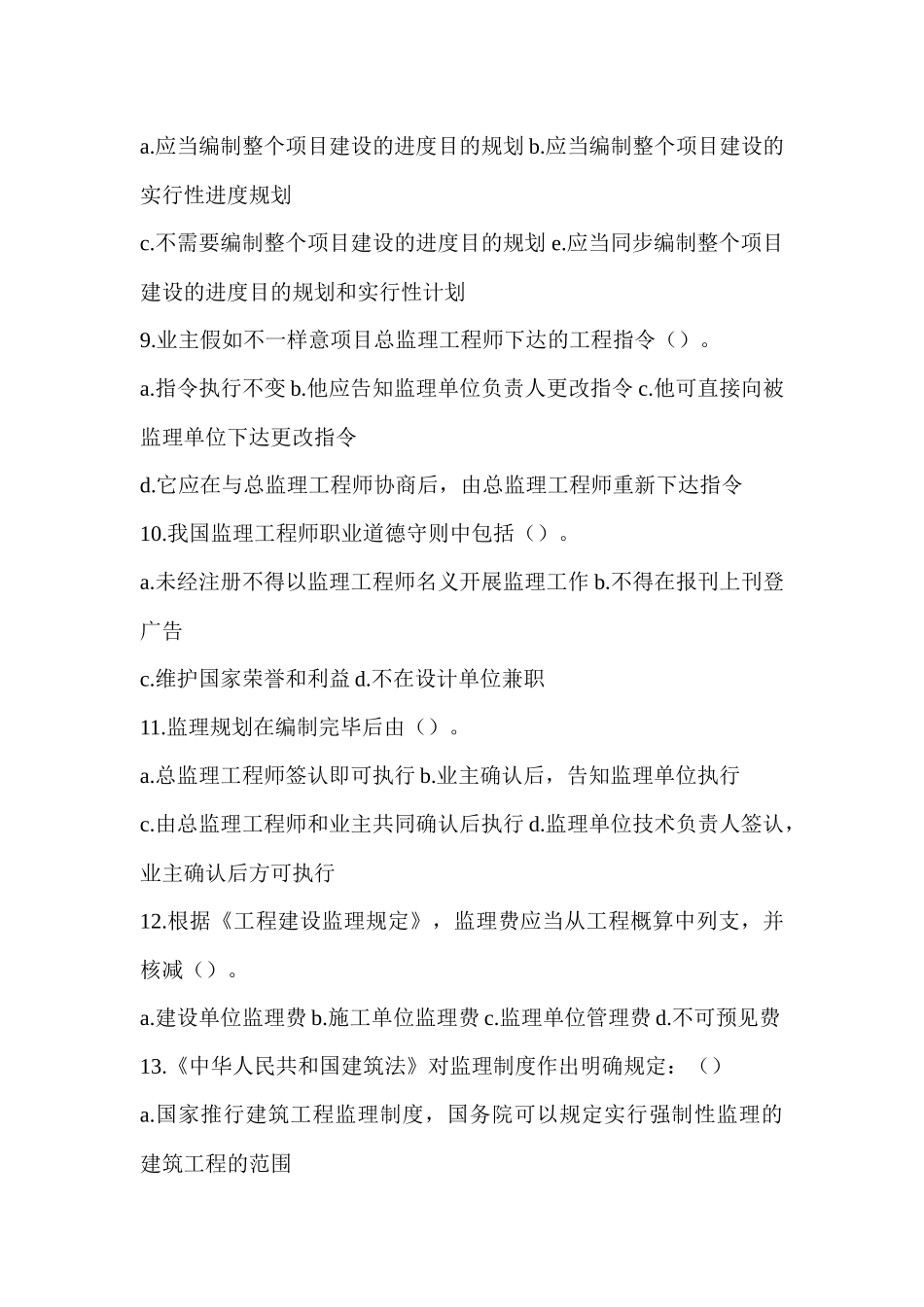 a.应当编制整个项目建设的进度目的规划 b.应当编制整个项目建设的实行性进度规划

c.不需要编制整个项目建设的进度目的规划 e.应当同步编制整个项目建设的进度目的规划和实行性计划

9.业主假如不一样意项目总监理工程师下达的工程指令（）。

a.指令执行不变 b.他应告知监理单位负责人更改指令 c.他可直接向被监理单位下达更改指令

d.它应在与总监理工程师协商后，由总监理工程师重新下达指令

10.我国监理工程师职业道德守则中包括（）。

a.未经注册不得以监理工程师名义开展监理工作 b.不得在报刊上刊登广告

c.维护国家荣誉和利益 d.不在设计单位兼职

11.监理规划在编制完毕后由（）。

a.总监理工程师签认即可执行 b.业主确认后，告知监理单位执行

c.由总监理工程师和业主共同确认后执行 d.监理单位技术负责人签认，业主确认后方可执行

12.根据《工程建设监理规定》，监理费应当从工程概算中列支，并核减（）。

a.建设单位监理费 b.施工单位监理费 c.监理单位管理费 d.不可预见费

13.《中华人民共和国建筑法》对监理制度作出明确规定：（）

a.国家推行建筑工程监理制度，国务院可以规定实行强制性监理的建筑工程的范围